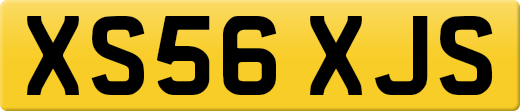 XS56 XJS